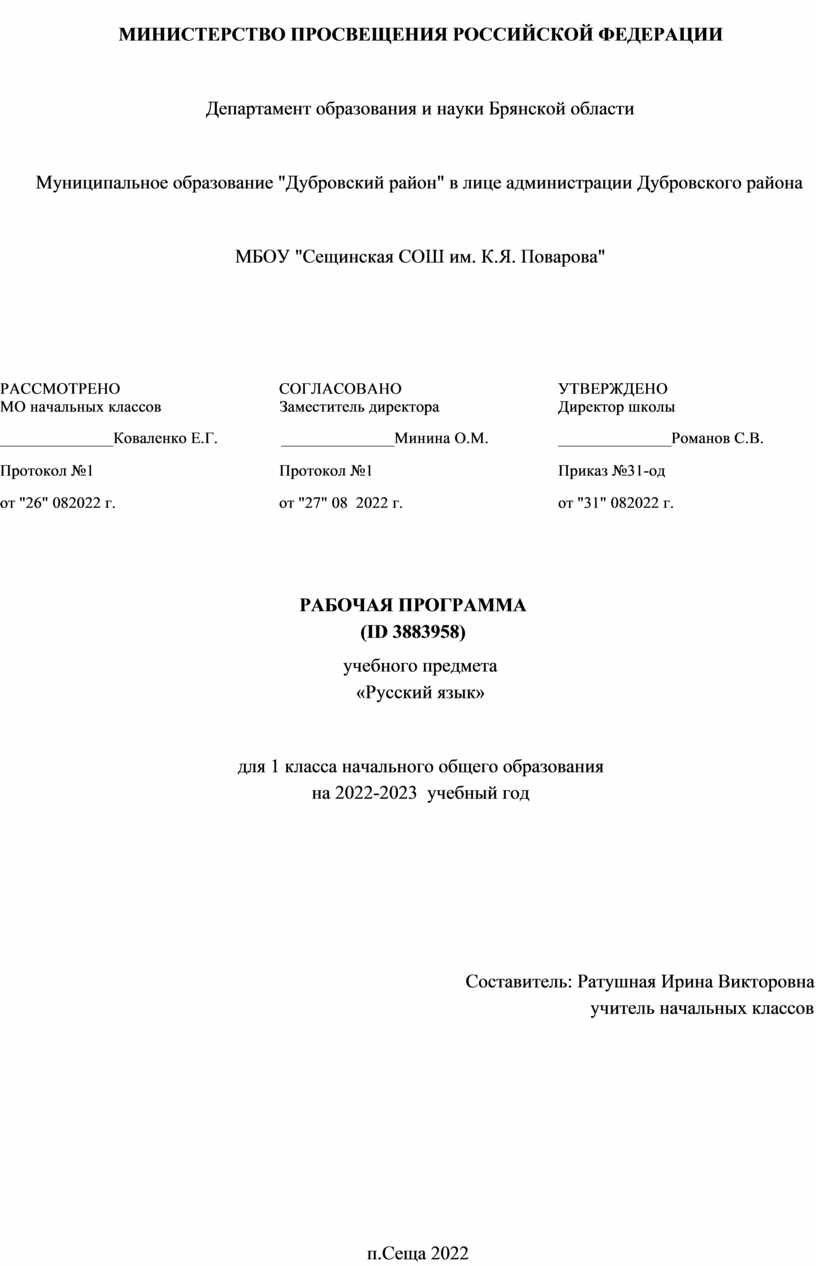 МИНИСТЕРСТВО ПРОСВЕЩЕНИЯ РОССИЙСКОЙ ФЕДЕРАЦИИ

Департамент образования и науки Брянской области

Муниципальное образование "Дубровский район" в лице администрации Дубровского района

МБОУ "Сещинская СОШ им. К.Я. Поварова"

РАССМОТРЕНО
МО начальных классов
______________Коваленко Е.Г.
Протокол №1
от "26" 082022 г.

СОГЛАСОВАНО
Заместитель директора
______________Минина О.М.
Протокол №1
от "27" 08 2022 г.

УТВЕРЖДЕНО
Директор школы
______________Романов С.В.
Приказ №31-од
от "31" 082022 г.

РАБОЧАЯ ПРОГРАММА
(ID 3883958)
учебного предмета
«Русский язык»

для 1 класса начального общего образования
на 2022-2023 учебный год

Составитель: Ратушная Ирина Викторовна
учитель начальных классов

п.Сеща 2022